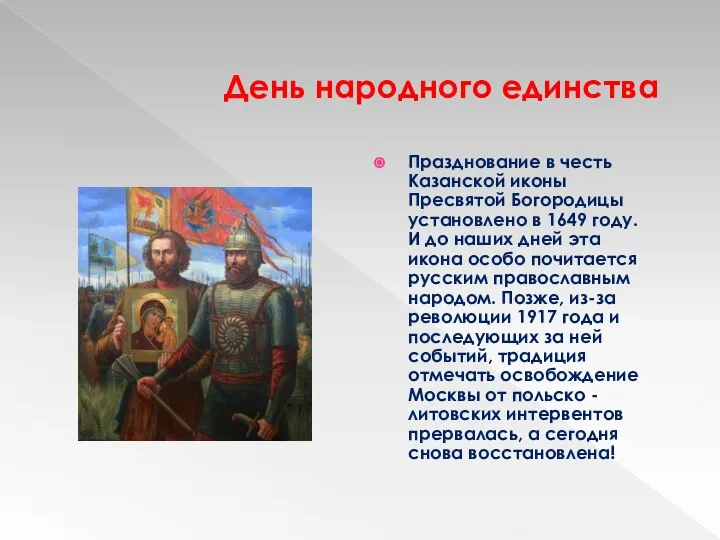 День народного единства

Празднование в честь Казанской иконы Пресвятой Богородицы установлено в 1649 году. И до наших дней эта икона особо почитается русским православным народом. Позже, из-за революции 1917 года и последующих за ней событий, традиция отмечать освобождение Москвы от польско - литовских интервентов прервалась, а сегодня снова восстановлена!